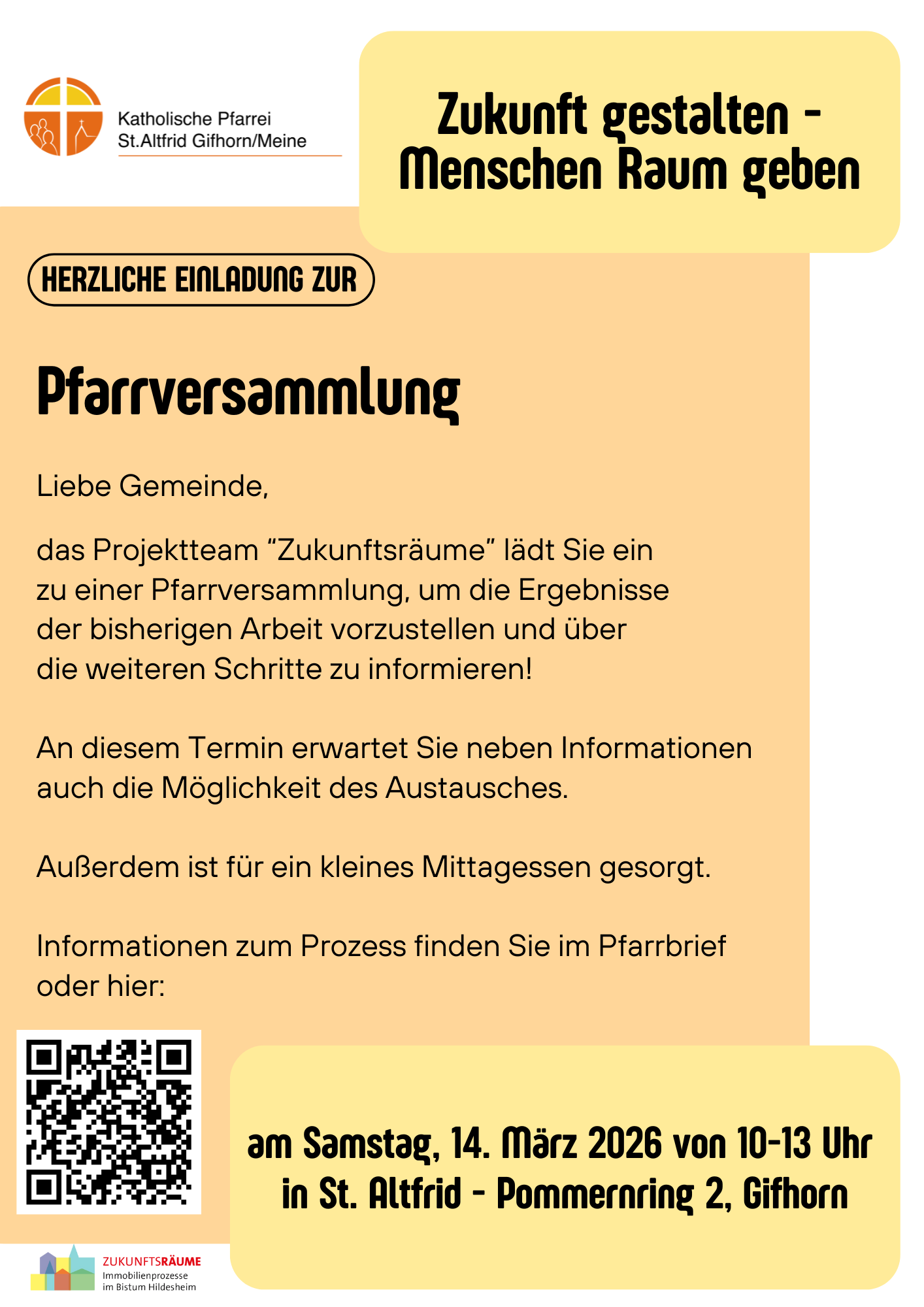 Katholische Pfarrei
St.Altfrid Gifhorn/Meine

Zukunft gestalten - Menschen Raum geben

HERZLICHE EINLADUNG ZUR

Pfarrversammlung

Liebe Gemeinde,

das Projektteam “Zukunftsräume” lädt Sie ein zu einer Pfarrversammlung, um die Ergebnisse der bisherigen Arbeit vorzustellen und über die weiteren Schritte zu informieren!

An diesem Termin erwartet Sie neben Informationen auch die Möglichkeit des Austausches.

Außerdem ist für ein kleines Mittagessen gesorgt.

Informationen zum Prozess finden Sie im Pfarrbrief oder hier:

am Samstag, 14. März 2026 von 10-13 Uhr in St. Altfrid - Pommernring 2, Gifhorn

ZUKUNFTSRÄUME
Immobilienprozesse im Bistum Hildesheim